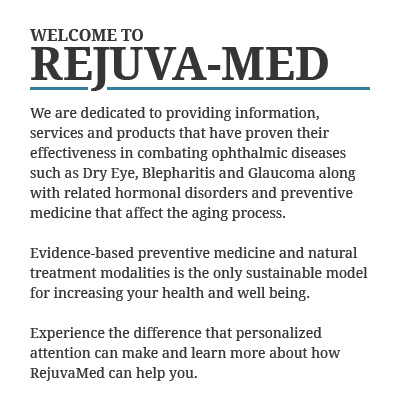 WELCOME TO
REJUVA-MED

We are dedicated to providing information, services and products that have proven their effectiveness in combating ophthalmic diseases such as Dry Eye, Blepharitis and Glaucoma along with related hormonal disorders and preventive medicine that affect the aging process.

Evidence-based preventive medicine and natural treatment modalities is the only sustainable model for increasing your health and well being.

Experience the difference that personalized attention can make and learn more about how RejuvaMed can help you.